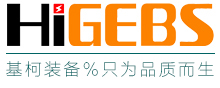 HiGEBS
基柯装备%只为品质而生